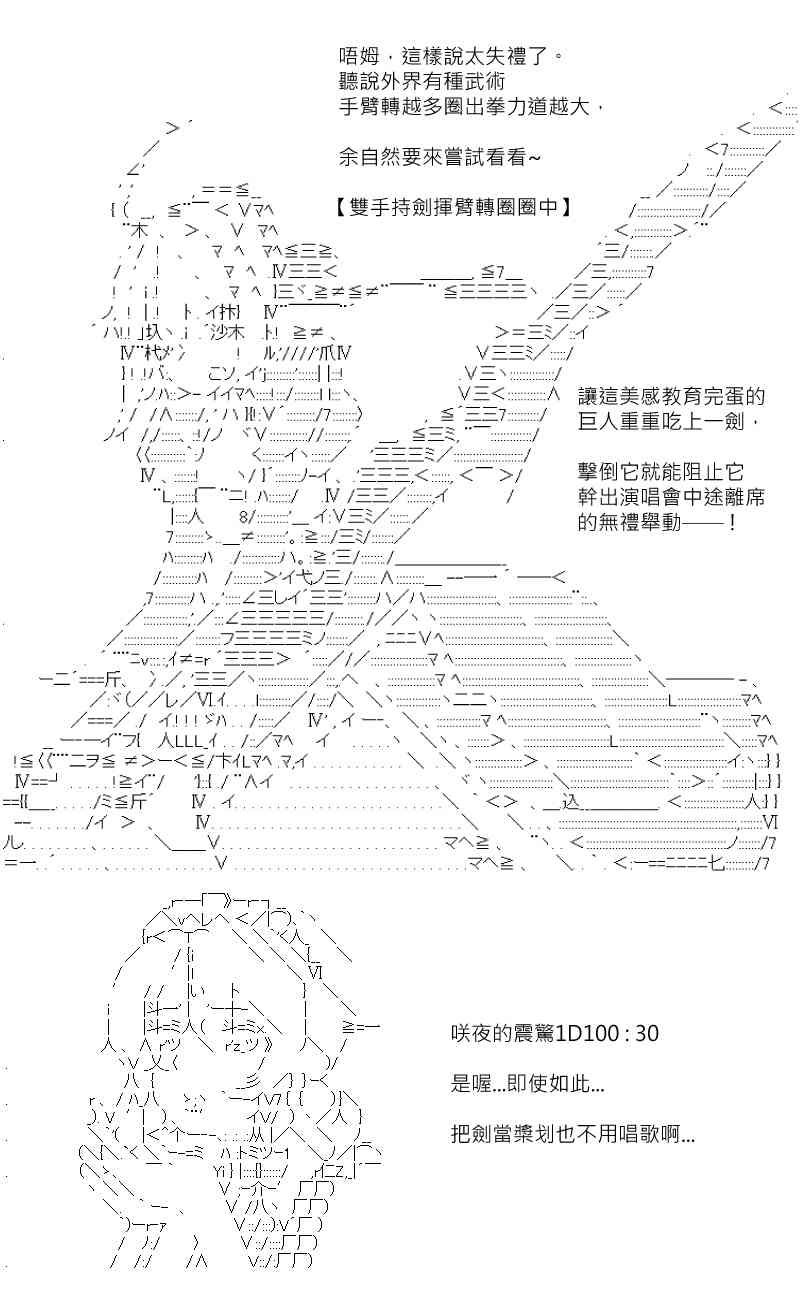 唔姆，這樣說太失禮了。
聽說外界有種武術
手臂轉越多圈出拳力道越大，

余自然要來嘗試看看~

【雙手持劍揮臂轉圈圈中】

讓這美感教育完蛋的
巨人重重吃上一劍，

擊倒它就能阻止它
幹出演唱會中途離席
的無禮舉動——！

咲夜的震驚1D100 : 30

是喔...即使如此...

把劍當槳划也不用唱歌啊...